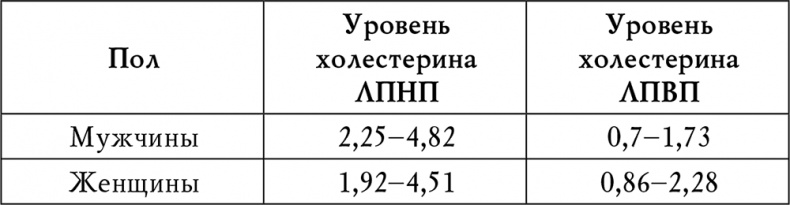 | Пол | Уровень холестерина ЛПНП | Уровень холестерина ЛПВП |
|---|---|---|
| Мужчины | 2,25–4,82 | 0,7–1,73 |
| Женщины | 1,92–4,51 | 0,86–2,28 |